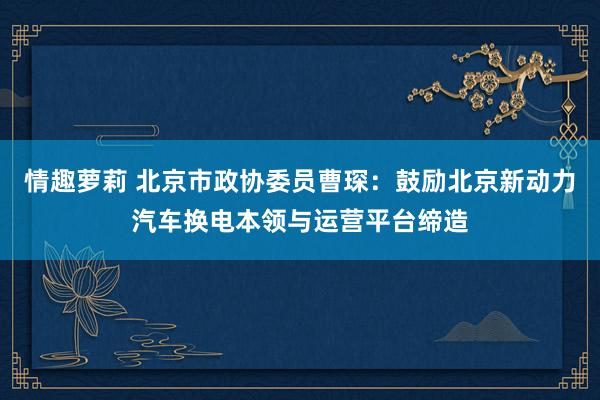 情趣萝莉 北京市政协委员曹琛：鼓励北京新动力汽车换电本领与运营平台缔造